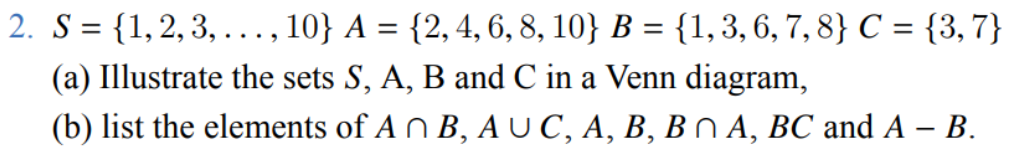 2. $S = \{1, 2, 3, \ldots, 10\}$ $A = \{2, 4, 6, 8, 10\}$ $B = \{1, 3, 6, 7, 8\}$ $C = \{3, 7\}$

(a) Illustrate the sets $S$, A, B and C in a Venn diagram,

(b) list the elements of $A \cap B$, $A \cup C$, $A$, $B$, $B \cap A$, $BC$ and $A - B$.